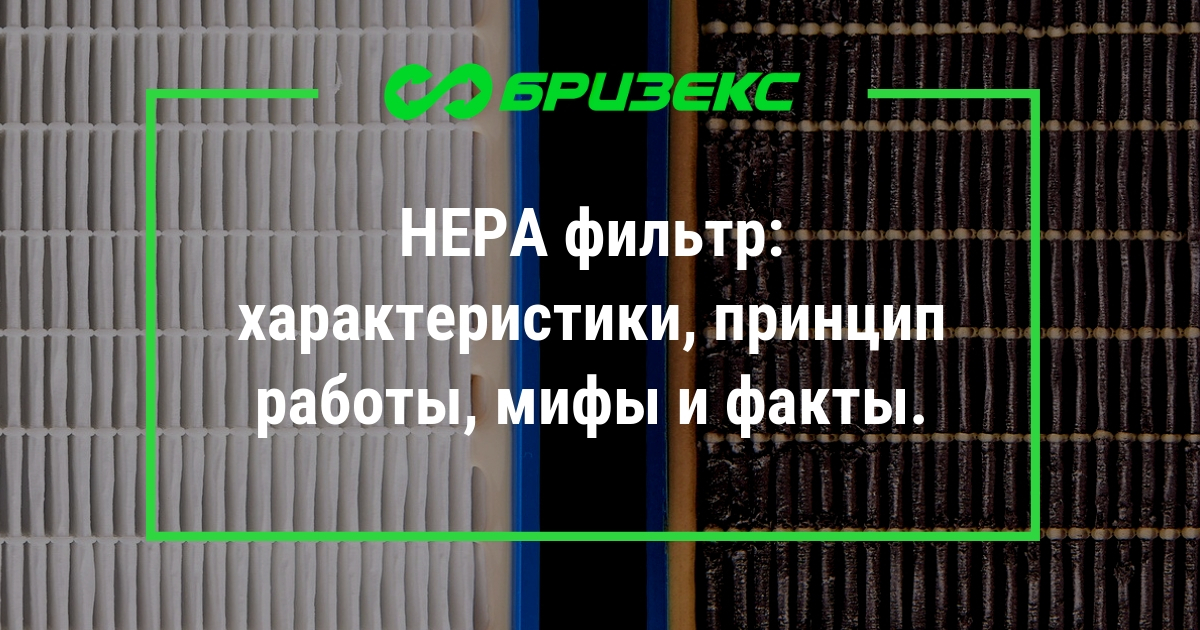 БРИЗЕКС

HEPA фильтр: характеристики, принцип работы, мифы и факты.